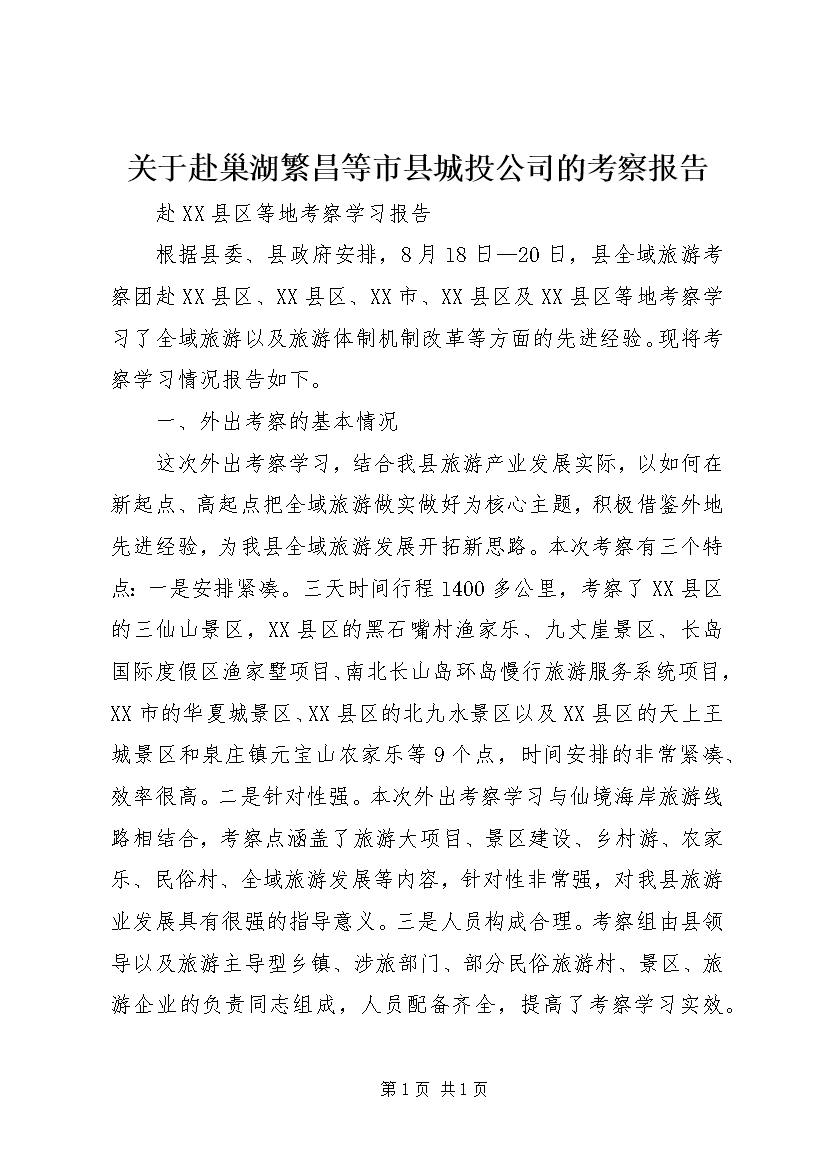 关于赴巢湖繁昌等市县城投公司的考察报告

赴XX县区等地考察学习报告

根据县委、县政府安排，8月18日—20日，县全域旅游考察团赴XX县区、XX县区、XX市、XX县区及XX县区等地考察学习了全域旅游以及旅游体制机制改革等方面的先进经验。现将考察学习情况报告如下。

一、外出考察的基本情况

这次外出考察学习，结合我县旅游产业发展实际，以如何在新起点、高起点把全域旅游做实做好为核心主题，积极借鉴外地先进经验，为我县全域旅游发展开拓新思路。本次考察有三个特点：一是安排紧凑。三天时间行程1400多公里，考察了XX县区的三仙山景区，XX县区的黑石嘴村渔家乐、九丈崖景区、长岛国际度假区渔家墅项目、南北长山岛环岛慢行旅游服务系统项目，XX市的华夏城景区、XX县区的北九水景区以及XX县区的天上王城景区和泉庄镇元宝山农家乐等9个点，时间安排的非常紧凑、效率很高。二是针对性强。本次外出考察学习与仙境海岸旅游线路相结合，考察点涵盖了旅游大项目、景区建设、乡村游、农家乐、民俗村、全域旅游发展等内容，针对性非常强，对我县旅游业发展具有很强的指导意义。三是人员构成合理。考察组由县领导以及旅游主导型乡镇、涉旅部门、部分民俗旅游村、景区、旅游企业的负责同志组成，人员配备齐全，提高了考察学习实效。

第1页 共1页